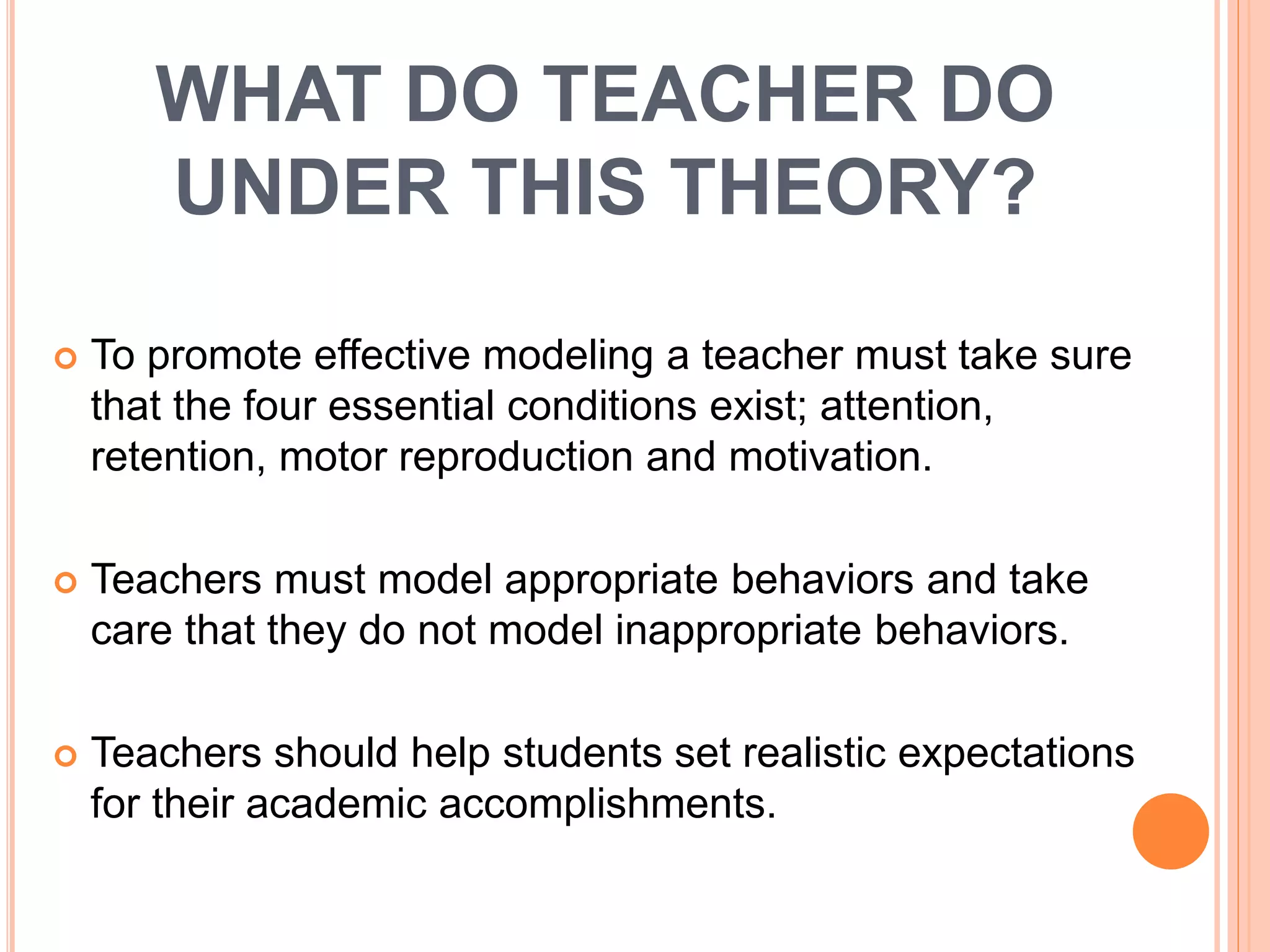 WHAT DO TEACHER DO UNDER THIS THEORY?

To promote effective modeling a teacher must take sure that the four essential conditions exist; attention, retention, motor reproduction and motivation.

Teachers must model appropriate behaviors and take care that they do not model inappropriate behaviors.

Teachers should help students set realistic expectations for their academic accomplishments.